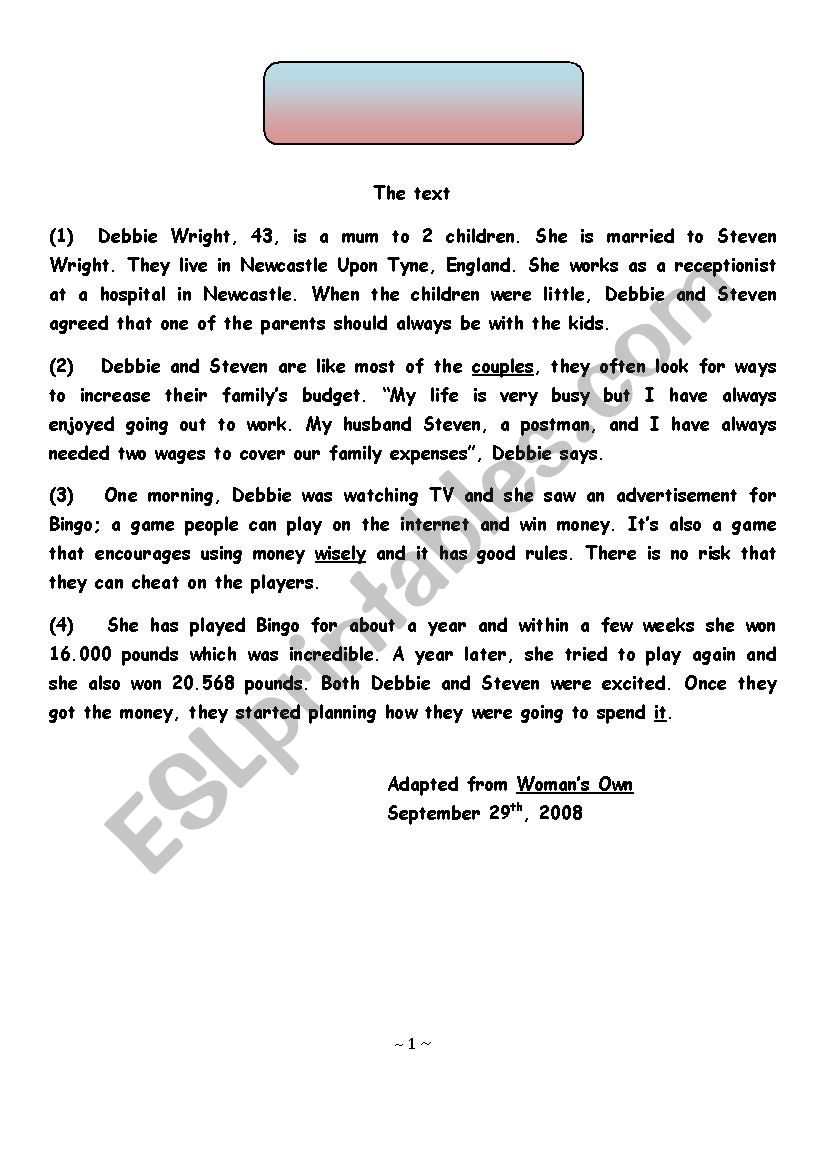 The text

(1) Debbie Wright, 43, is a mum to 2 children. She is married to Steven Wright. They live in Newcastle Upon Tyne, England. She works as a receptionist at a hospital in Newcastle. When the children were little, Debbie and Steven agreed that one of the parents should always be with the kids.

(2) Debbie and Steven are like most of the couples, they often look for ways to increase their family's budget. "My life is very busy but I have always enjoyed going out to work. My husband Steven, a postman, and I have always needed two wages to cover our family expenses", Debbie says.

(3) One morning, Debbie was watching TV and she saw an advertisement for Bingo; a game people can play on the internet and win money. It's also a game that encourages using money wisely and it has good rules. There is no risk that they can cheat on the players.

(4) She has played Bingo for about a year and within a few weeks she won 16.000 pounds which was incredible. A year later, she tried to play again and she also won 20.568 pounds. Both Debbie and Steven were excited. Once they got the money, they started planning how they were going to spend it.

Adapted from Woman's Own
September 29$^{th}$, 2008

ESLprintables.com

~ 1 ~